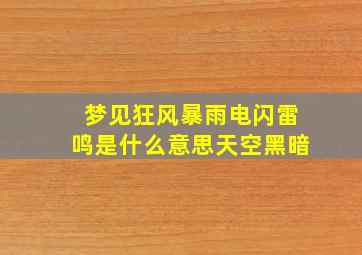 梦见狂风暴雨电闪雷鸣是什么意思天空黑暗